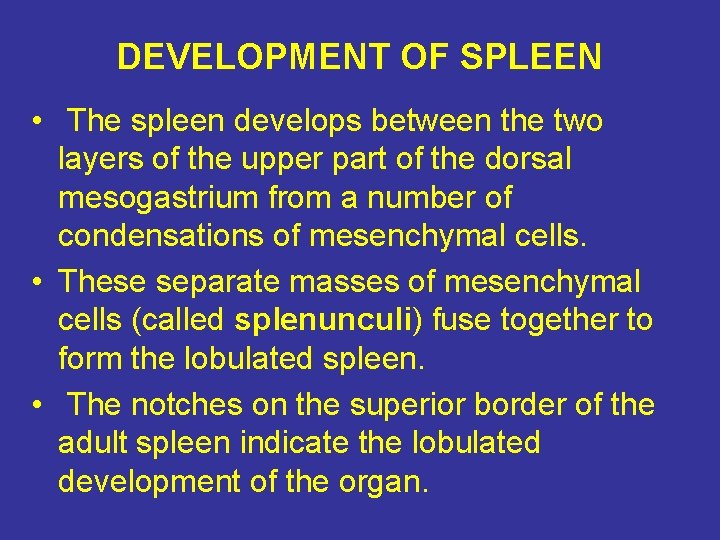 DEVELOPMENT OF SPLEEN

• The spleen develops between the two layers of the upper part of the dorsal mesogastrium from a number of condensations of mesenchymal cells.

• These separate masses of mesenchymal cells (called splenunculi) fuse together to form the lobulated spleen.

• The notches on the superior border of the adult spleen indicate the lobulated development of the organ.